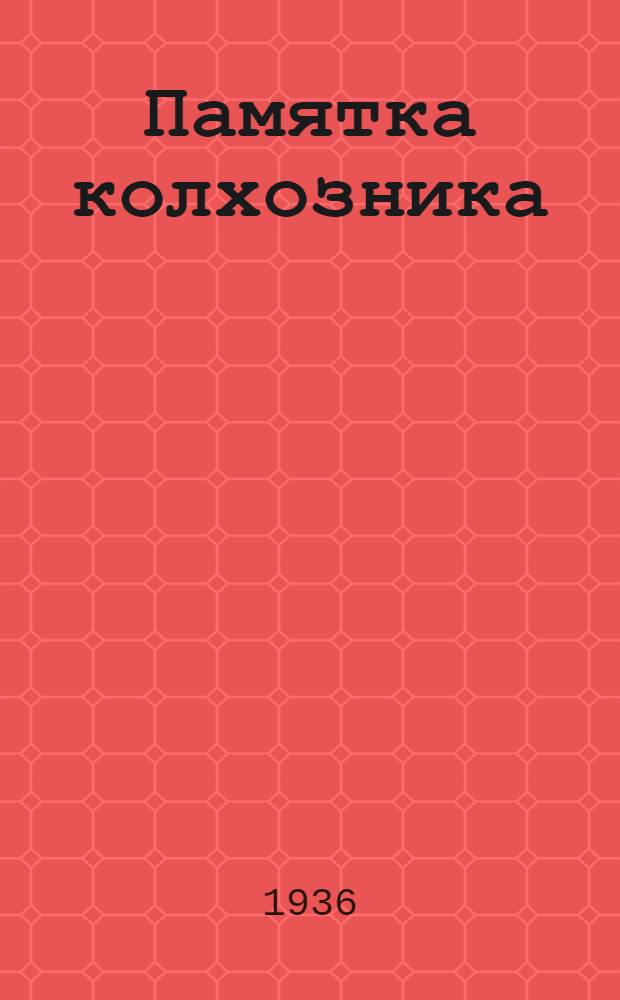 Памятка колхозника

1936